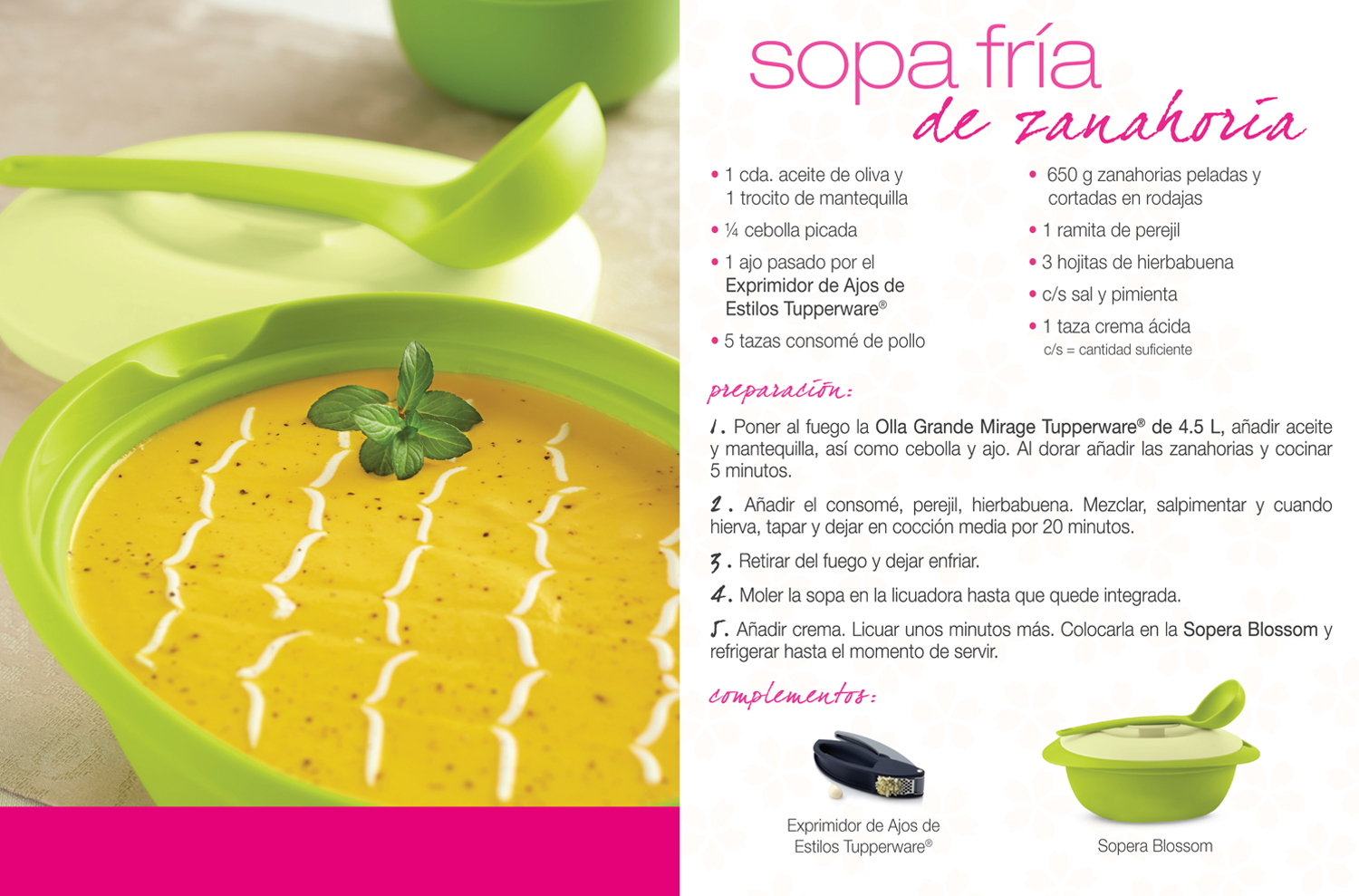 sopa fría
de zanahoria

• 1 cda. aceite de oliva y 1 trocito de mantequilla
• ¼ cebolla picada
• 1 ajo pasado por el Exprimidor de Ajos de Estilos Tupperware®
• 5 tazas consomé de pollo

• 650 g zanahorias peladas y cortadas en rodajas
• 1 ramita de perejil
• 3 hojitas de hierbabuena
• c/s sal y pimienta
• 1 taza crema ácida
c/s = cantidad suficiente

preparación:

1. Poner al fuego la Olla Grande Mirage Tupperware® de 4.5 L, añadir aceite y mantequilla, así como cebolla y ajo. Al dorar añadir las zanahorias y cocinar 5 minutos.

2. Añadir el consomé, perejil, hierbabuena. Mezclar, salpimentar y cuando hierva, tapar y dejar en cocción media por 20 minutos.

3. Retirar del fuego y dejar enfriar.

4. Moler la sopa en la licuadora hasta que quede integrada.

5. Añadir crema. Licuar unos minutos más. Colocarla en la Sopera Blossom y refrigerar hasta el momento de servir.

complementos:

Exprimidor de Ajos de Estilos Tupperware®

Sopera Blossom